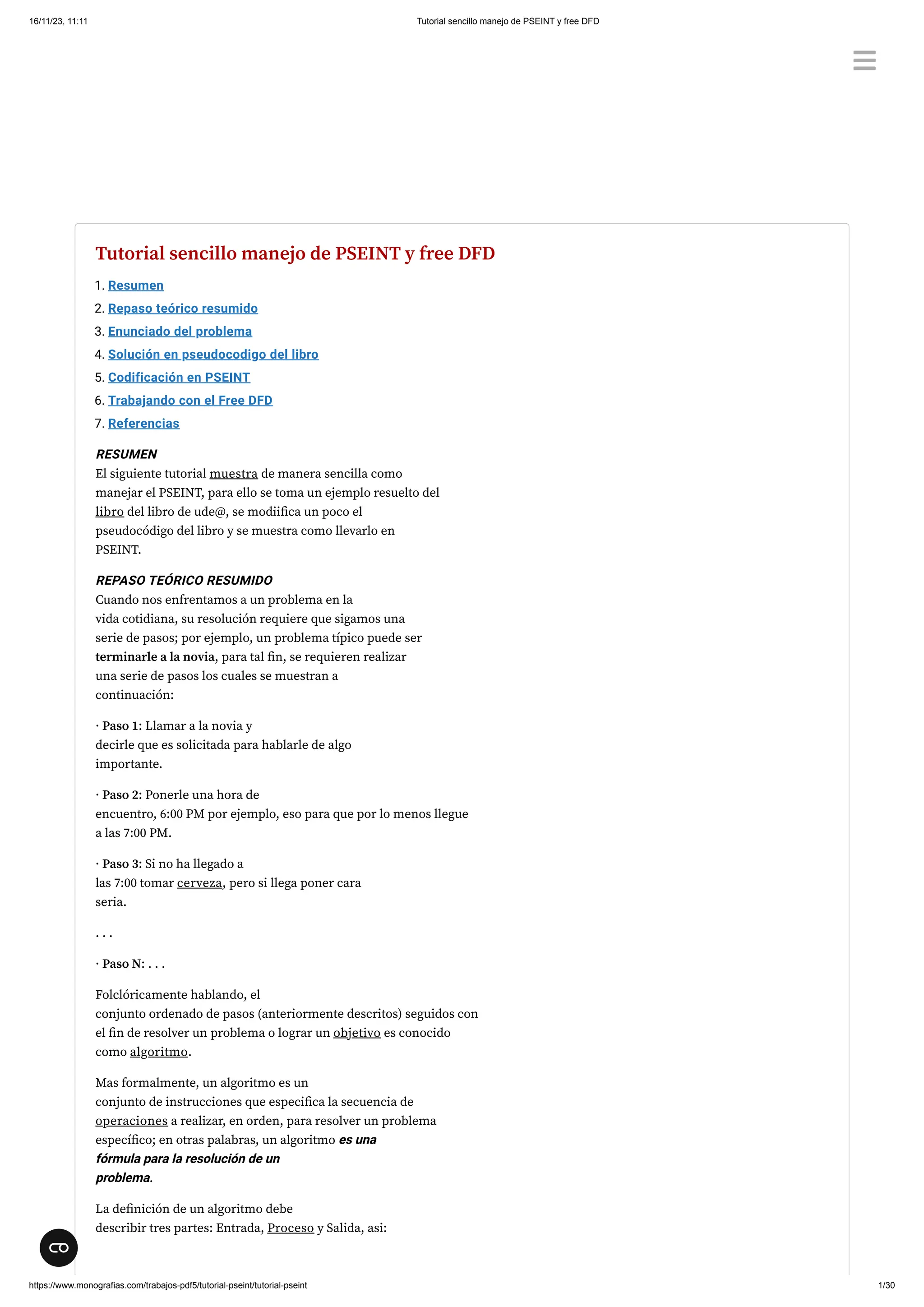 16/11/23, 11:11

Tutorial sencillo manejo de PSEINT y free DFD

Tutorial sencillo manejo de PSEINT y free DFD

1. Resumen
2. Repaso teórico resumido
3. Enunciado del problema
4. Solución en pseudocodigo del libro
5. Codificación en PSEINT
6. Trabajando con el Free DFD
7. Referencias

RESUMEN
El siguiente tutorial muestra de manera sencilla como manejar el PSEINT, para ello se toma un ejemplo resuelto del libro del libro de ude@, se modiifica un poco el pseudocódigo del libro y se muestra como llevarlo en PSEINT.

REPASO TEÓRICO RESUMIDO
Cuando nos enfrentamos a un problema en la vida cotidiana, su resolución requiere que sigamos una serie de pasos; por ejemplo, un problema típico puede ser terminarle a la novia, para tal fin, se requieren realizar una serie de pasos los cuales se muestran a continuación:

· Paso 1: Llamar a la novia y decirle que es solicitada para hablarle de algo importante.

· Paso 2: Ponerle una hora de encuentro, 6:00 PM por ejemplo, eso para que por lo menos llegue a las 7:00 PM.

· Paso 3: Si no ha llegado a las 7:00 tomar cerveza, pero si llega poner cara seria.

. . .

· Paso N: . . .

Folclóricamente hablando, el conjunto ordenado de pasos (anteriormente descritos) seguidos con el fin de resolver un problema o lograr un objetivo es conocido como algoritmo.

Mas formalmente, un algoritmo es un conjunto de instrucciones que especifica la secuencia de operaciones a realizar, en orden, para resolver un problema específico; en otras palabras, un algoritmo es una fórmula para la resolución de un problema.

La definición de un algoritmo debe describir tres partes: Entrada, Proceso y Salida, asi:

https://www.monografias.com/trabajos-pdf5/tutorial-pseint/tutorial-pseint

1/30